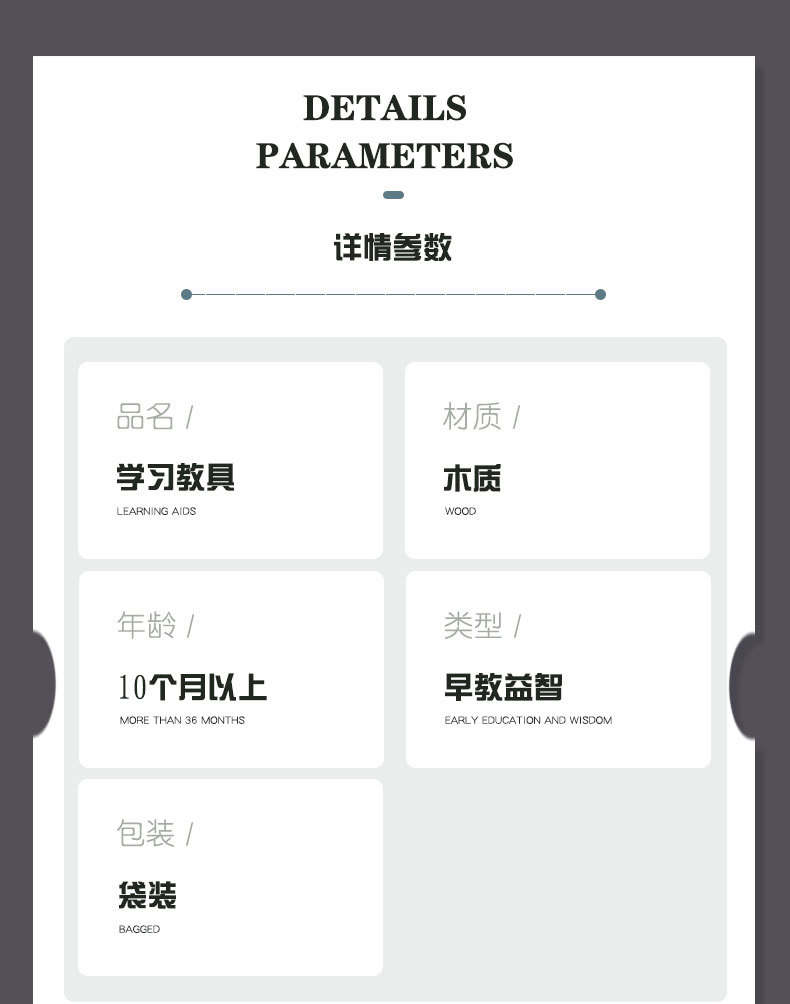 DETAILS
PARAMETERS

详情参数

品名 /

学习教具

LEARNING AIDS

材质 /

木质

WOOD

年龄 /

10个月以上

MORE THAN 36 MONTHS

类型 /

早教益智

EARLY EDUCATION AND WISDOM

包装 /

袋装

BAGGED